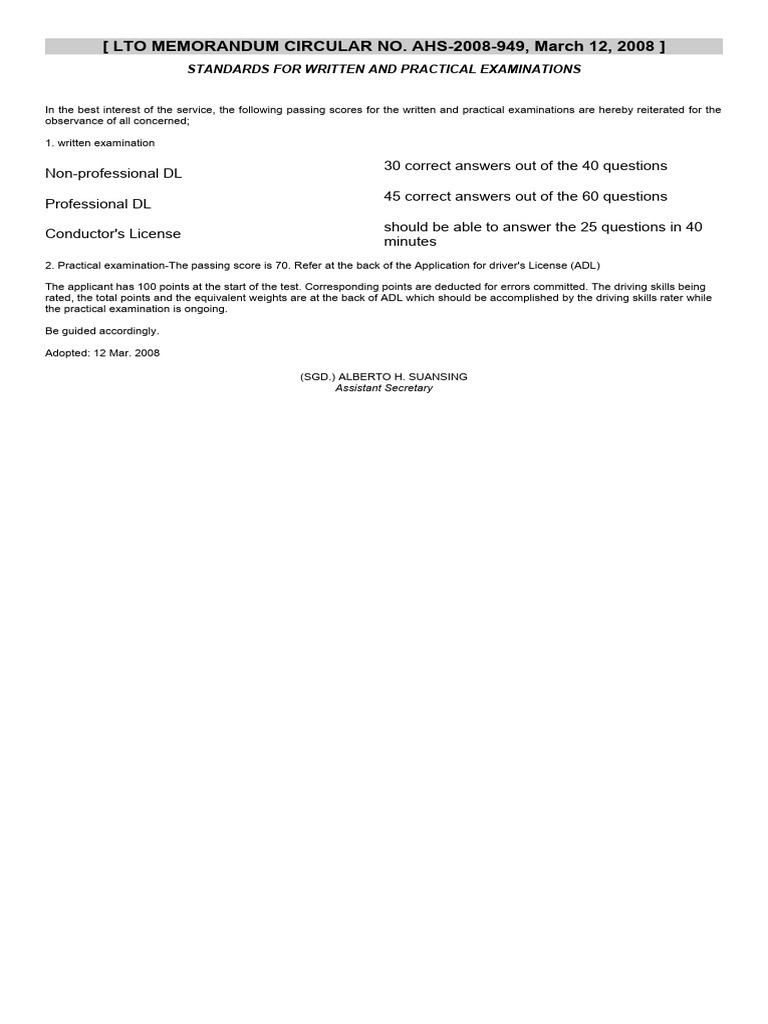 [ LTO MEMORANDUM CIRCULAR NO. AHS-2008-949, March 12, 2008 ]

STANDARDS FOR WRITTEN AND PRACTICAL EXAMINATIONS

In the best interest of the service, the following passing scores for the written and practical examinations are hereby reiterated for the observance of all concerned;

1. written examination

| | |
|---|---|
| Non-professional DL | 30 correct answers out of the 40 questions |
| Professional DL | 45 correct answers out of the 60 questions |
| Conductor's License | should be able to answer the 25 questions in 40 minutes |

2. Practical examination-The passing score is 70. Refer at the back of the Application for driver's License (ADL)

The applicant has 100 points at the start of the test. Corresponding points are deducted for errors committed. The driving skills being rated, the total points and the equivalent weights are at the back of ADL which should be accomplished by the driving skills rater while the practical examination is ongoing.

Be guided accordingly.

Adopted: 12 Mar. 2008

(SGD.) ALBERTO H. SUANSING
Assistant Secretary